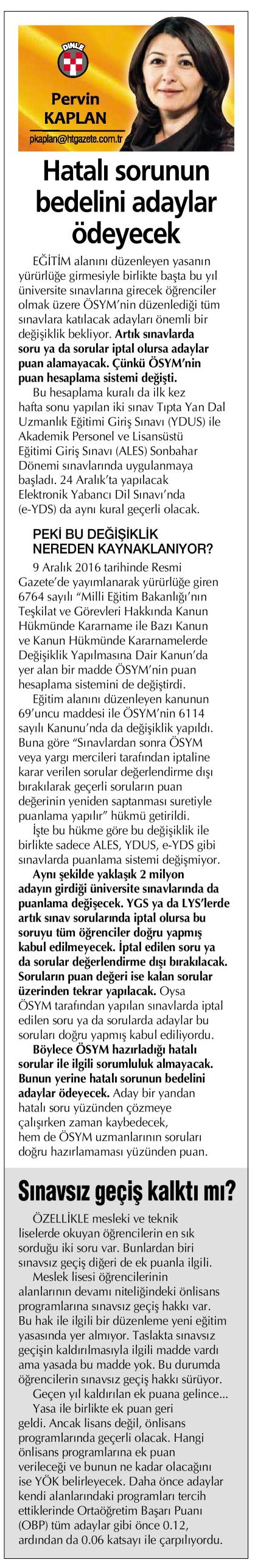 DİNLE

Pervin KAPLAN
pkaplan@htgazete.com.tr

Hatalı sorunun bedelini adaylar ödeyecek

EĞİTİM alanını düzenleyen yasanın yürürlüğe girmesiyle birlikte başta bu yıl üniversite sınavlarına girecek öğrenciler olmak üzere ÖSYM'nin düzenlediği tüm sınavlara katılacak adayları önemli bir değişiklik bekliyor. Artık sınavlarda soru ya da sorular iptal olursa adaylar puan alamayacak. Çünkü ÖSYM'nin puan hesaplama sistemi değişti.

Bu hesaplama kuralı da ilk kez hafta sonu yapılan iki sınav Tıpta Yan Dal Uzmanlık Eğitimi Giriş Sınavı (YDUS) ile Akademik Personel ve Lisansüstü Eğitimi Giriş Sınavı (ALES) Sonbahar Dönemi sınavlarında uygulanmaya başladı. 24 Aralık'ta yapılacak Elektronik Yabancı Dil Sınavı'nda (e-YDS) da aynı kural geçerli olacak.

PEKİ BU DEĞİŞİKLİK NEREDEN KAYNAKLANIYOR?

9 Aralık 2016 tarihinde Resmi Gazete'de yayımlanarak yürürlüğe giren 6764 sayılı "Milli Eğitim Bakanlığı'nın Teşkilat ve Görevleri Hakkında Kanun Hükmünde Kararname ile Bazı Kanun ve Kanun Hükmünde Kararnamelerde Değişiklik Yapılmasına Dair Kanun'da yer alan bir madde ÖSYM'nin puan hesaplama sistemini de değiştirdi.

Eğitim alanını düzenleyen kanunun 69'uncu maddesi ile ÖSYM'nin 6114 sayılı Kanunu'nda da değişiklik yapıldı. Buna göre "Sınavlardan sonra ÖSYM veya yargı mercileri tarafından iptaline karar verilen sorular değerlendirme dışı bırakılarak geçerli soruların puan değerinin yeniden saptanması suretiyle puanlama yapılır" hükmü getirildi.

İşte bu hükme göre bu değişiklik ile birlikte sadece ALES, YDUS, e-YDS gibi sınavlarda puanlama sistemi değişmiyor.

Aynı şekilde yaklaşık 2 milyon adayın girdiği üniversite sınavlarında da puanlama değişecek. YGS ya da LYS'lerde artık sınav sorularında iptal olursa bu soruyu tüm öğrenciler doğru yapmış kabul edilmeyecek. İptal edilen soru ya da sorular değerlendirme dışı bırakılacak. Soruların puan değeri ise kalan sorular üzerinden tekrar yapılacak. Oysa ÖSYM tarafından yapılan sınavlarda iptal edilen soru ya da sorularda adaylar bu soruları doğru yapmış kabul ediliyordu.

Böylece ÖSYM hazırladığı hatalı sorular ile ilgili sorumluluk almayacak. Bunun yerine hatalı sorunun bedelini adaylar ödeyecek. Aday bir yandan hatalı soru yüzünden çözmeye çalışırken zaman kaybedecek, hem de ÖSYM uzmanlarının soruları doğru hazırlamaması yüzünden puan.

Sınavsız geçiş kalktı mı?

ÖZELLİKLE mesleki ve teknik liselerde okuyan öğrencilerin en sık sorduğu iki soru var. Bunlardan biri sınavsız geçiş diğeri de ek puanla ilgili.

Meslek lisesi öğrencilerinin alanlarının devamı niteliğindeki önlisans programlarına sınavsız geçiş hakkı var. Bu hak ile ilgili bir düzenleme yeni eğitim yasasında yer almıyor. Taslakta sınavsız geçişin kaldırılmasıyla ilgili madde vardı ama yasada bu madde yok. Bu durumda öğrencilerin sınavsız geçiş hakkı sürüyor.

Geçen yıl kaldırılan ek puana gelince...

Yasa ile birlikte ek puan geri geldi. Ancak lisans değil, önlisans programlarında geçerli olacak. Hangi önlisans programlarına ek puan verileceği ve bunun ne kadar olacağını ise YÖK belirleyecek. Daha önce adaylar kendi alanlarındaki programları tercih ettiklerinde Ortaöğretim Başarı Puanı (OBP) tüm adaylar gibi önce 0.12, ardından da 0.06 katsayı ile çarpılıyordu.